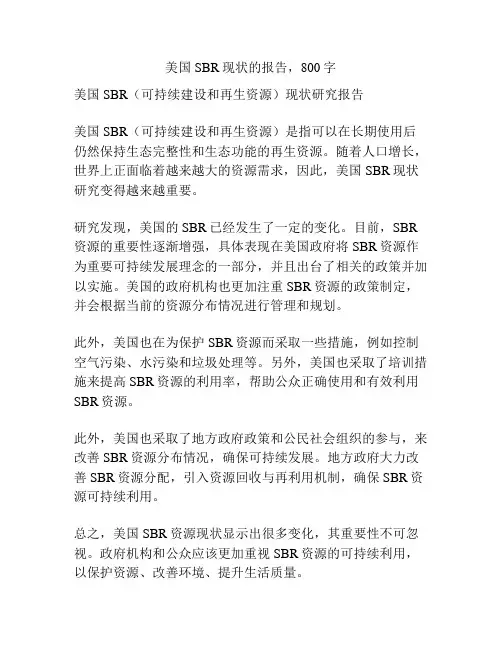 美国 SBR 现状的报告，800 字

美国 SBR（可持续建设和再生资源）现状研究报告

美国 SBR（可持续建设和再生资源）是指可以在长期使用后仍然保持生态完整性和生态功能的再生资源。随着人口增长，世界上正面临着越来越大的资源需求，因此，美国 SBR 现状研究变得越来越重要。

研究发现，美国的 SBR 已经发生了一定的变化。目前，SBR 资源的重要性逐渐增强，具体表现在美国政府将 SBR 资源作为重要可持续发展理念的一部分，并且出台了相关的政策并加以实施。美国的政府机构也更加注重 SBR 资源的政策制定，并会根据当前的资源分布情况进行管理和规划。

此外，美国也在为保护 SBR 资源而采取一些措施，例如控制空气污染、水污染和垃圾处理等。另外，美国也采取了培训措施来提高 SBR 资源的利用率，帮助公众正确使用和有效利用 SBR 资源。

此外，美国也采取了地方政府政策和公民社会组织的参与，来改善 SBR 资源分布情况，确保可持续发展。地方政府大力改善 SBR 资源分配，引入资源回收与再利用机制，确保 SBR 资源可持续利用。

总之，美国 SBR 资源现状显示出很多变化，其重要性不可忽视。政府机构和公众应该更加重视 SBR 资源的可持续利用，以保护资源、改善环境、提升生活质量。